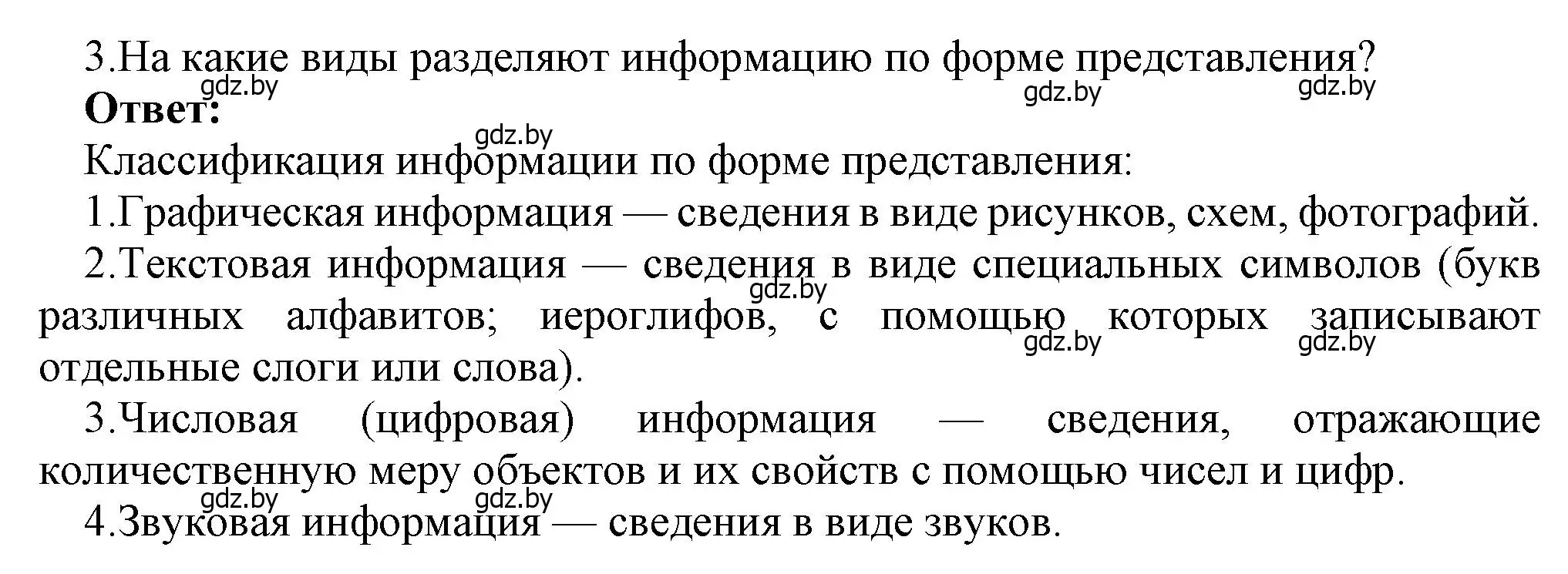 3.На какие виды разделяют информацию по форме представления?
gdz.by gdz.by gdz.by
Ответ:
gdz.by
Классификация информации по форме представления:
1.Графическая информация — сведения в виде рисунков, схем, фотографий.
2.Текстовая информация — сведения в виде специальных символов (букв различных алфавитов; иероглифов, с помощью которых записывают отдельные слоги или слова).
gdz.by gdz.by gdz.by
3.Числовая (цифровая) информация — сведения, отражающие количественную меру объектов и их свойств с помощью чисел и цифр.
gdz.by gdz.by
4.Звуковая информация — сведения в виде звуков.